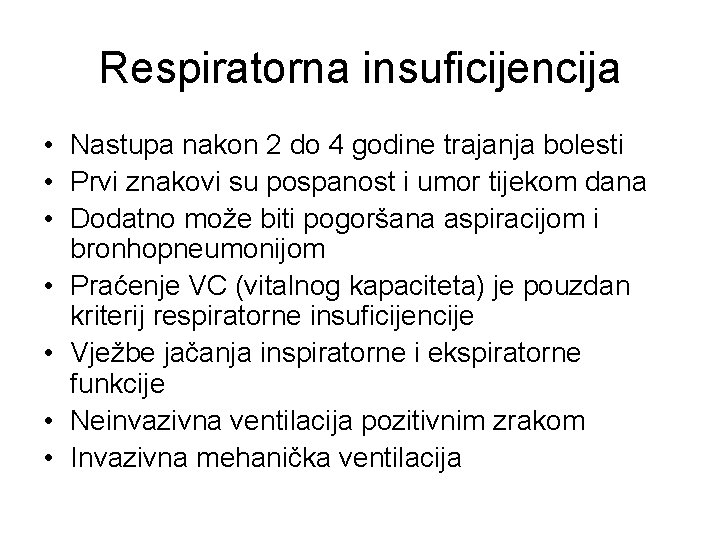 Respiratorna insuficijencija

• Nastupa nakon 2 do 4 godine trajanja bolesti
• Prvi znakovi su pospanost i umor tijekom dana
• Dodatno može biti pogoršana aspiracijom i bronhopneumonijom
• Praćenje VC (vitalnog kapaciteta) je pouzdan kriterij respiratorne insuficijencije
• Vježbe jačanja inspiratorne i ekspiratorne funkcije
• Neinvazivna ventilacija pozitivnim zrakom
• Invazivna mehanička ventilacija